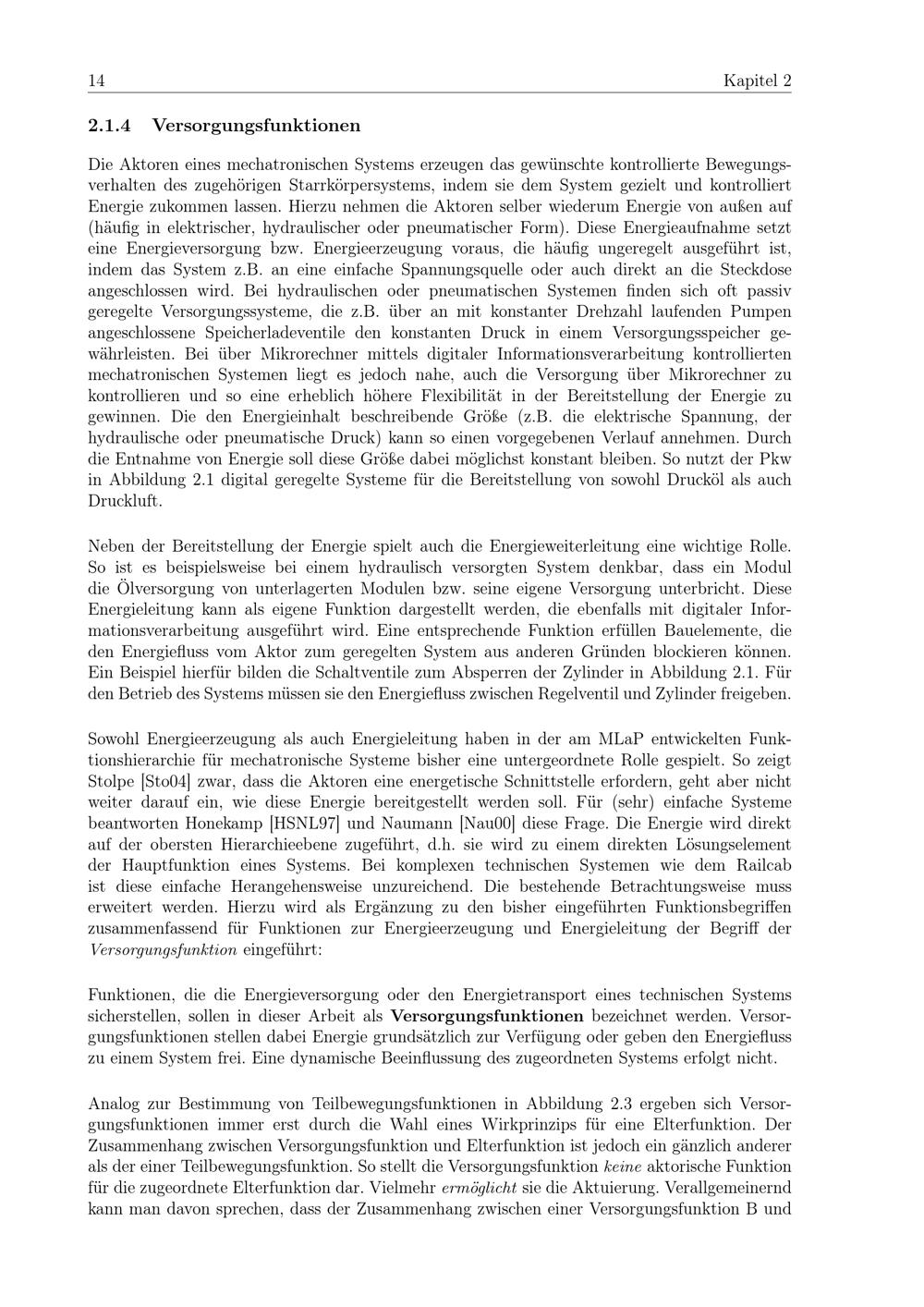 14 Kapitel 2

2.1.4 Versorgungsfunktionen

Die Aktoren eines mechatronischen Systems erzeugen das gewünschte kontrollierte Bewegungsverhalten des zugehörigen Starrkörpersystems, indem sie dem System gezielt und kontrolliert Energie zukommen lassen. Hierzu nehmen die Aktoren selber wiederum Energie von außen auf (häufig in elektrischer, hydraulischer oder pneumatischer Form). Diese Energieaufnahme setzt eine Energieversorgung bzw. Energieerzeugung voraus, die häufig ungeregelt ausgeführt ist, indem das System z.B. an eine einfache Spannungsquelle oder auch direkt an die Steckdose angeschlossen wird. Bei hydraulischen oder pneumatischen Systemen finden sich oft passiv geregelte Versorgungssysteme, die z.B. über an mit konstanter Drehzahl laufenden Pumpen angeschlossene Speicherladeventile den konstanten Druck in einem Versorgungsspeicher gewährleisten. Bei über Mikrorechner mittels digitaler Informationsverarbeitung kontrollierten mechatronischen Systemen liegt es jedoch nahe, auch die Versorgung über Mikrorechner zu kontrollieren und so eine erheblich höhere Flexibilität in der Bereitstellung der Energie zu gewinnen. Die den Energieinhalt beschreibende Größe (z.B. die elektrische Spannung, der hydraulische oder pneumatische Druck) kann so einen vorgegebenen Verlauf annehmen. Durch die Entnahme von Energie soll diese Größe dabei möglichst konstant bleiben. So nutzt der Pkw in Abbildung 2.1 digital geregelte Systeme für die Bereitstellung von sowohl Drucköl als auch Druckluft.

Neben der Bereitstellung der Energie spielt auch die Energieweiterleitung eine wichtige Rolle. So ist es beispielsweise bei einem hydraulisch versorgten System denkbar, dass ein Modul die Ölversorgung von unterlagerten Modulen bzw. seine eigene Versorgung unterbricht. Diese Energieleitung kann als eigene Funktion dargestellt werden, die ebenfalls mit digitaler Informationsverarbeitung ausgeführt wird. Eine entsprechende Funktion erfüllen Bauelemente, die den Energiefluss vom Aktor zum geregelten System aus anderen Gründen blockieren können. Ein Beispiel hierfür bilden die Schaltventile zum Absperren der Zylinder in Abbildung 2.1. Für den Betrieb des Systems müssen sie den Energiefluss zwischen Regelventil und Zylinder freigeben.

Sowohl Energieerzeugung als auch Energieleitung haben in der am MLaP entwickelten Funktionshierarchie für mechatronische Systeme bisher eine untergeordnete Rolle gespielt. So zeigt Stolpe [Sto04] zwar, dass die Aktoren eine energetische Schnittstelle erfordern, geht aber nicht weiter darauf ein, wie diese Energie bereitgestellt werden soll. Für (sehr) einfache Systeme beantworten Honekamp [HSNL97] und Naumann [Nau00] diese Frage. Die Energie wird direkt auf der obersten Hierarchieebene zugeführt, d.h. sie wird zu einem direkten Lösungselement der Hauptfunktion eines Systems. Bei komplexen technischen Systemen wie dem Railcab ist diese einfache Herangehensweise unzureichend. Die bestehende Betrachtungsweise muss erweitert werden. Hierzu wird als Ergänzung zu den bisher eingeführten Funktionsbegriffen zusammenfassend für Funktionen zur Energieerzeugung und Energieleitung der Begriff der Versorgungsfunktion eingeführt:

Funktionen, die die Energieversorgung oder den Energietransport eines technischen Systems sicherstellen, sollen in dieser Arbeit als Versorgungsfunktionen bezeichnet werden. Versorgungsfunktionen stellen dabei Energie grundsätzlich zur Verfügung oder geben den Energiefluss zu einem System frei. Eine dynamische Beeinflussung des zugeordneten Systems erfolgt nicht.

Analog zur Bestimmung von Teilbewegungsfunktionen in Abbildung 2.3 ergeben sich Versorgungsfunktionen immer erst durch die Wahl eines Wirkprinzips für eine Elterfunktion. Der Zusammenhang zwischen Versorgungsfunktion und Elterfunktion ist jedoch ein gänzlich anderer als der einer Teilbewegungsfunktion. So stellt die Versorgungsfunktion keine aktorische Funktion für die zugeordnete Elterfunktion dar. Vielmehr ermöglicht sie die Aktuierung. Verallgemeinernd kann man davon sprechen, dass der Zusammenhang zwischen einer Versorgungsfunktion B und